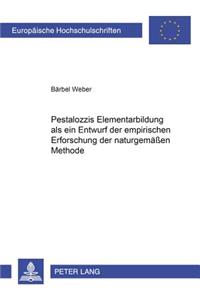 Europäische Hochschulschriften

Bärbel Weber

Pestalozzis Elementarbildung als ein Entwurf der empirischen Erforschung der naturgemäßen Methode

PETER LANG